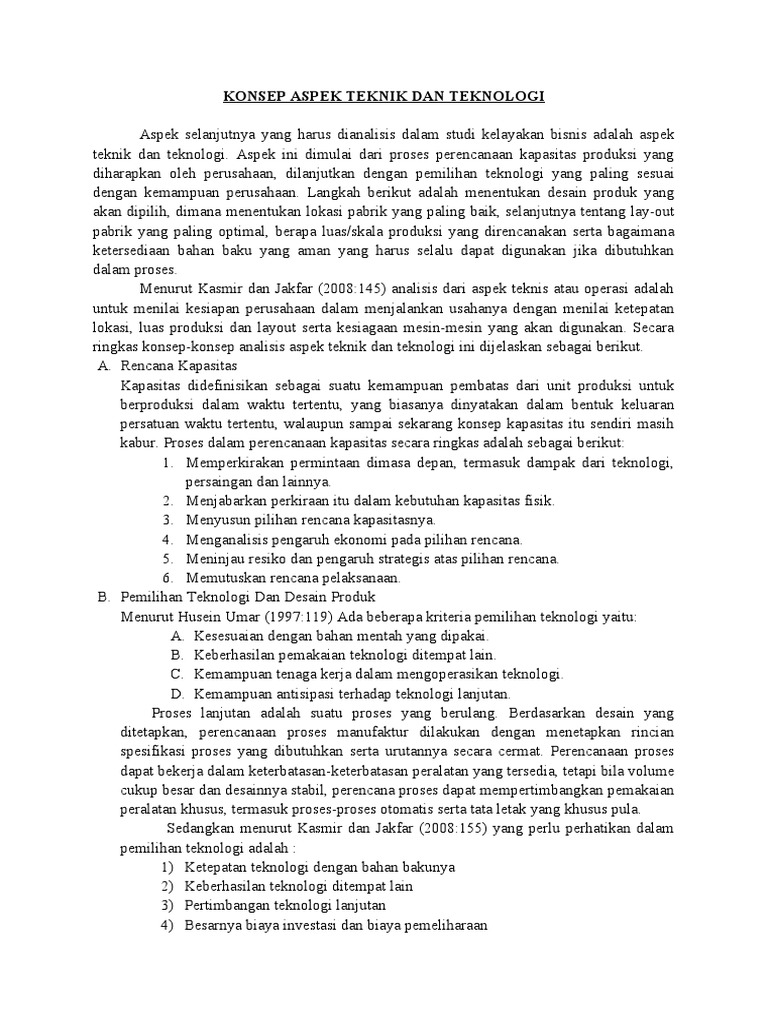 KONSEP ASPEK TEKNIK DAN TEKNOLOGI

Aspek selanjutnya yang harus dianalisis dalam studi kelayakan bisnis adalah aspek teknik dan teknologi. Aspek ini dimulai dari proses perencanaan kapasitas produksi yang diharapkan oleh perusahaan, dilanjutkan dengan pemilihan teknologi yang paling sesuai dengan kemampuan perusahaan. Langkah berikut adalah menentukan desain produk yang akan dipilih, dimana menentukan lokasi pabrik yang paling baik, selanjutnya tentang lay-out pabrik yang paling optimal, berapa luas/skala produksi yang direncanakan serta bagaimana ketersediaan bahan baku yang aman yang harus selalu dapat digunakan jika dibutuhkan dalam proses.

Menurut Kasmir dan Jakfar (2008:145) analisis dari aspek teknis atau operasi adalah untuk menilai kesiapan perusahaan dalam menjalankan usahanya dengan menilai ketepatan lokasi, luas produksi dan layout serta kesiagaan mesin-mesin yang akan digunakan. Secara ringkas konsep-konsep analisis aspek teknik dan teknologi ini dijelaskan sebagai berikut.

A. Rencana Kapasitas
Kapasitas didefinisikan sebagai suatu kemampuan pembatas dari unit produksi untuk berproduksi dalam waktu tertentu, yang biasanya dinyatakan dalam bentuk keluaran persatuan waktu tertentu, walaupun sampai sekarang konsep kapasitas itu sendiri masih kabur. Proses dalam perencanaan kapasitas secara ringkas adalah sebagai berikut:
1. Memperkirakan permintaan dimasa depan, termasuk dampak dari teknologi, persaingan dan lainnya.
2. Menjabarkan perkiraan itu dalam kebutuhan kapasitas fisik.
3. Menyusun pilihan rencana kapasitasnya.
4. Menganalisis pengaruh ekonomi pada pilihan rencana.
5. Meninjau resiko dan pengaruh strategis atas pilihan rencana.
6. Memutuskan rencana pelaksanaan.

B. Pemilihan Teknologi Dan Desain Produk
Menurut Husein Umar (1997:119) Ada beberapa kriteria pemilihan teknologi yaitu:
A. Kesesuaian dengan bahan mentah yang dipakai.
B. Keberhasilan pemakaian teknologi ditempat lain.
C. Kemampuan tenaga kerja dalam mengoperasikan teknologi.
D. Kemampuan antisipasi terhadap teknologi lanjutan.

Proses lanjutan adalah suatu proses yang berulang. Berdasarkan desain yang ditetapkan, perencanaan proses manufaktur dilakukan dengan menetapkan rincian spesifikasi proses yang dibutuhkan serta urutannya secara cermat. Perencanaan proses dapat bekerja dalam keterbatasan-keterbatasan peralatan yang tersedia, tetapi bila volume cukup besar dan desainnya stabil, perencana proses dapat mempertimbangkan pemakaian peralatan khusus, termasuk proses-proses otomatis serta tata letak yang khusus pula.

Sedangkan menurut Kasmir dan Jakfar (2008:155) yang perlu perhatikan dalam pemilihan teknologi adalah :
1) Ketepatan teknologi dengan bahan bakunya
2) Keberhasilan teknologi ditempat lain
3) Pertimbangan teknologi lanjutan
4) Besarnya biaya investasi dan biaya pemeliharaan